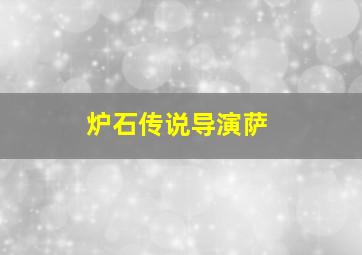 炉石传说导演萨